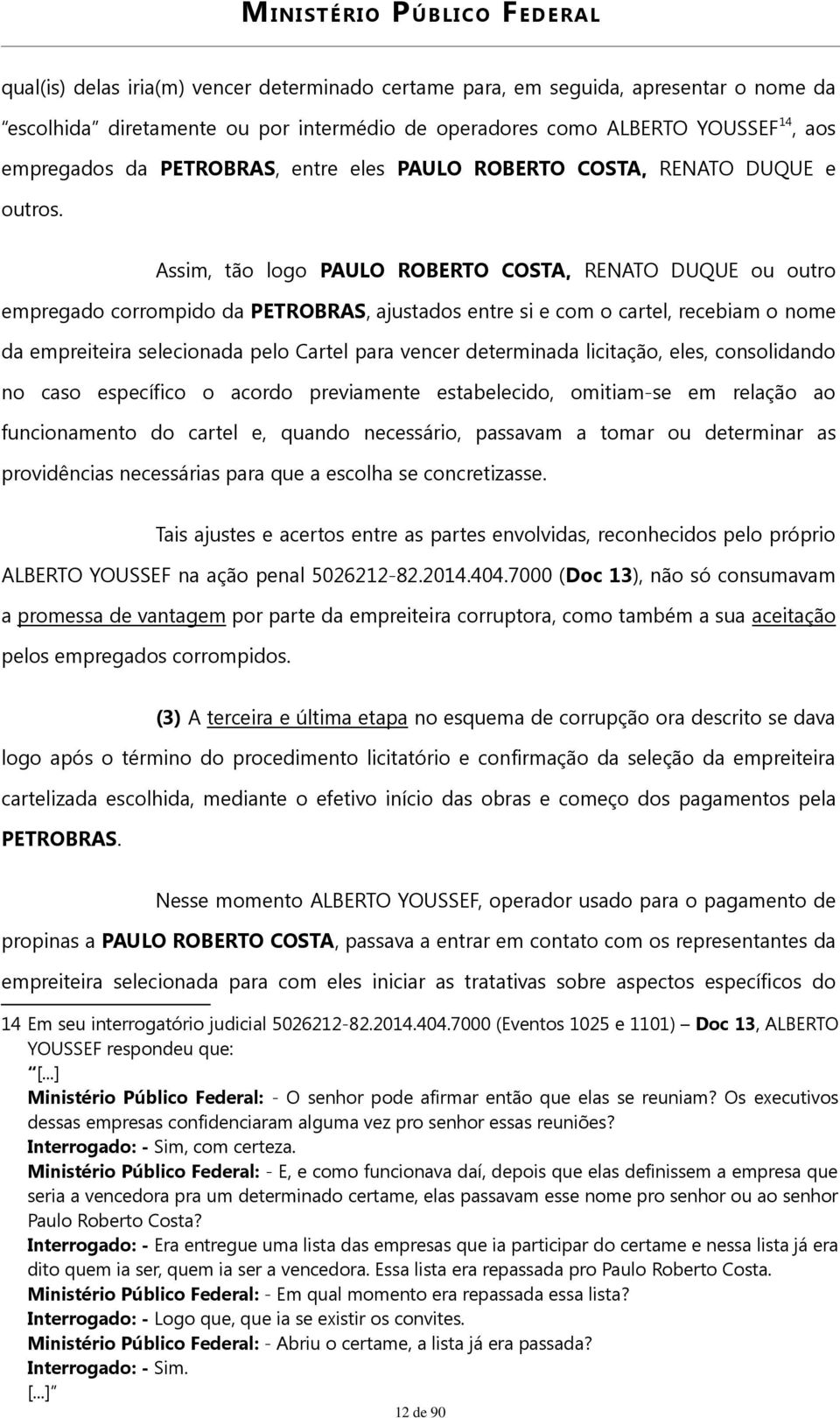 MINISTÉRIO PÚBLICO FEDERAL

qual(is) delas iria(m) vencer determinado certame para, em seguida, apresentar o nome da "escolhida" diretamente ou por intermédio de operadores como ALBERTO YOUSSEF$^{14}$, aos empregados da PETROBRAS, entre eles PAULO ROBERTO COSTA, RENATO DUQUE e outros.

Assim, tão logo PAULO ROBERTO COSTA, RENATO DUQUE ou outro empregado corrompido da PETROBRAS, ajustados entre si e com o cartel, recebiam o nome da empreiteira selecionada pelo Cartel para vencer determinada licitação, eles, consolidando no caso específico o acordo previamente estabelecido, omitiam-se em relação ao funcionamento do cartel e, quando necessário, passavam a tomar ou determinar as providências necessárias para que a escolha se concretizasse.

Tais ajustes e acertos entre as partes envolvidas, reconhecidos pelo próprio ALBERTO YOUSSEF na ação penal 5026212-82.2014.404.7000 (Doc 13), não só consumavam a promessa de vantagem por parte da empreiteira corruptora, como também a sua aceitação pelos empregados corrompidos.

(3) A terceira e última etapa no esquema de corrupção ora descrito se dava logo após o término do procedimento licitatório e confirmação da seleção da empreiteira cartelizada escolhida, mediante o efetivo início das obras e começo dos pagamentos pela PETROBRAS.

Nesse momento ALBERTO YOUSSEF, operador usado para o pagamento de propinas a PAULO ROBERTO COSTA, passava a entrar em contato com os representantes da empreiteira selecionada para com eles iniciar as tratativas sobre aspectos específicos do

14 Em seu interrogatório judicial 5026212-82.2014.404.7000 (Eventos 1025 e 1101) – Doc 13, ALBERTO YOUSSEF respondeu que:
"[...]
Ministério Público Federal: - O senhor pode afirmar então que elas se reuniam? Os executivos dessas empresas confidenciaram alguma vez pro senhor essas reuniões?
Interrogado: - Sim, com certeza.
Ministério Público Federal: - E, e como funcionava daí, depois que elas definissem a empresa que seria a vencedora pra um determinado certame, elas passavam esse nome pro senhor ou ao senhor Paulo Roberto Costa?
Interrogado: - Era entregue uma lista das empresas que ia participar do certame e nessa lista já era dito quem ia ser, quem ia ser a vencedora. Essa lista era repassada pro Paulo Roberto Costa.
Ministério Público Federal: - Em qual momento era repassada essa lista?
Interrogado: - Logo que, que ia se existir os convites.
Ministério Público Federal: - Abriu o certame, a lista já era passada?
Interrogado: - Sim.
[...]"

12 de 90